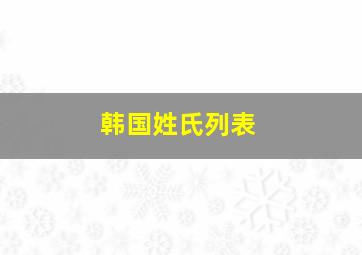 韩国姓氏列表